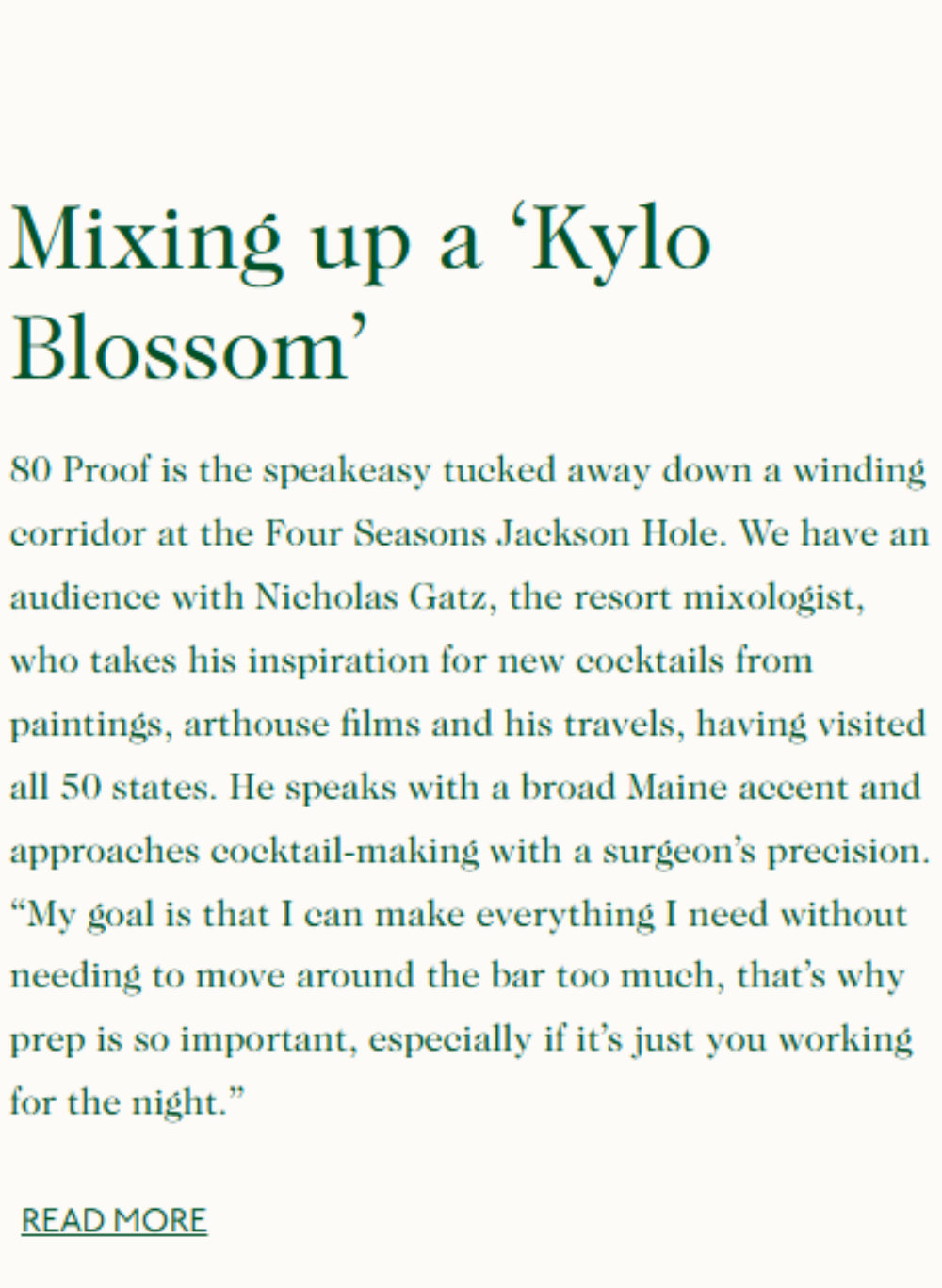 Mixing up a 'Kylo Blossom'

80 Proof is the speakeasy tucked away down a winding corridor at the Four Seasons Jackson Hole. We have an audience with Nicholas Gatz, the resort mixologist, who takes his inspiration for new cocktails from paintings, arthouse films and his travels, having visited all 50 states. He speaks with a broad Maine accent and approaches cocktail-making with a surgeon's precision. "My goal is that I can make everything I need without needing to move around the bar too much, that's why prep is so important, especially if it's just you working for the night."

READ MORE